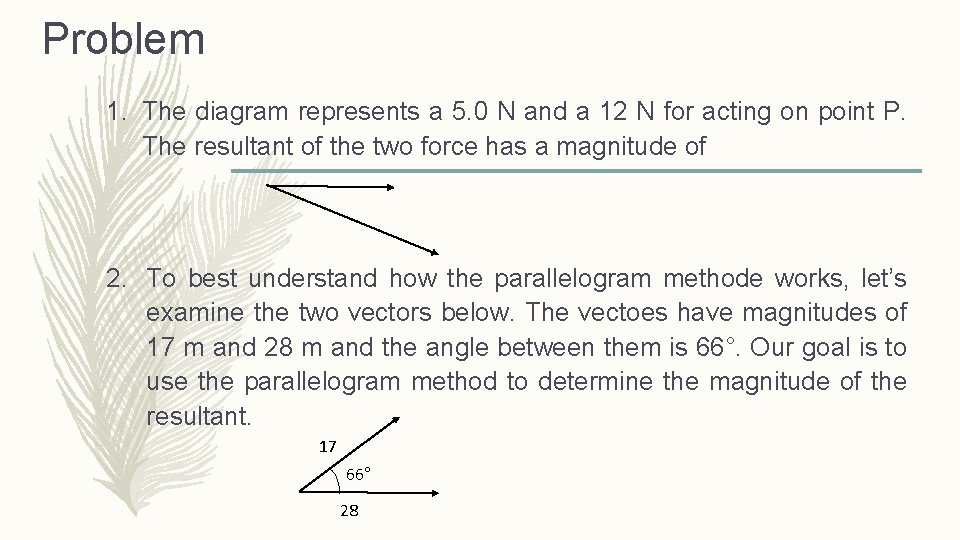 Problem

1. The diagram represents a 5.0 N and a 12 N for acting on point P. The resultant of the two force has a magnitude of

2. To best understand how the parallelogram methode works, let's examine the two vectors below. The vectoes have magnitudes of 17 m and 28 m and the angle between them is 66°. Our goal is to use the parallelogram method to determine the magnitude of the resultant.

17

66°

28